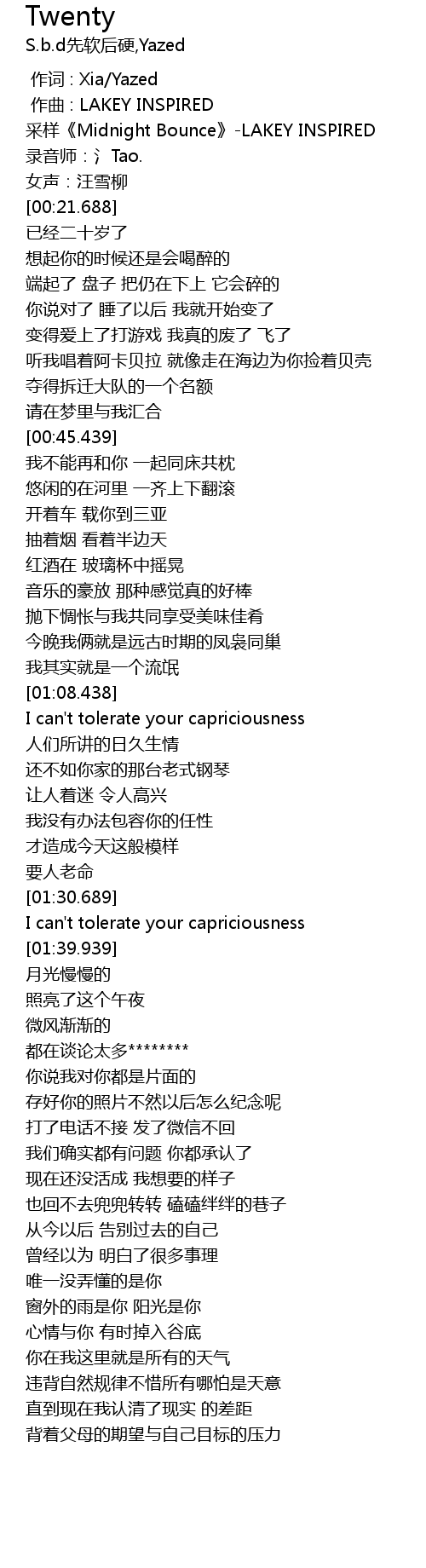 Twenty
S.b.d先软后硬,Yazed

作词 : Xia/Yazed
作曲 : LAKEY INSPIRED
采样《Midnight Bounce》-LAKEY INSPIRED
录音师 : 氵Tao.
女声 : 汪雪柳
[00:21.688]
已经二十岁了
想起你的时候还是会喝醉的
端起了 盘子 把仍在下上 它会碎的
你说对了 睡了以后 我就开始变了
变得爱上了打游戏 我真的废了 飞了
听我唱着阿卡贝拉 就像走在海边为你捡着贝壳
夺得拆迁大队的一个名额
请在梦里与我汇合
[00:45.439]
我不能再和你 一起同床共枕
悠闲的在河里 一齐上下翻滚
开着车 载你到三亚
抽着烟 看着半边天
红酒在 玻璃杯中摇晃
音乐的豪放 那种感觉真的好棒
抛下惆怅与我共同享受美味佳肴
今晚我俩就是远古时期的凤袅同巢
我其实就是一个流氓
[01:08.438]
I can't tolerate your capriciousness
人们所讲的日久生情
还不如你家的那台老式钢琴
让人着迷 令人高兴
我没有办法包容你的任性
才造成今天这般模样
要人老命
[01:30.689]
I can't tolerate your capriciousness
[01:39.939]
月光慢慢的
照亮了这个午夜
微风渐渐的
都在谈论太多********
你说我对你都是片面的
存好你的照片不然以后怎么纪念呢
打了电话不接 发了微信不回
我们确实都有问题 你都承认了
现在还没活成 我想要的样子
也回不去兜兜转转 磕磕绊绊的巷子
从今以后 告别过去的自己
曾经以为 明白了很多事理
唯一没弄懂的是你
窗外的雨是你 阳光是你
心情与你 有时掉入谷底
你在我这里就是所有的天气
违背自然规律不惜所有哪怕是天意
直到现在我认清了现实 的差距
背着父母的期望与自己目标的压力